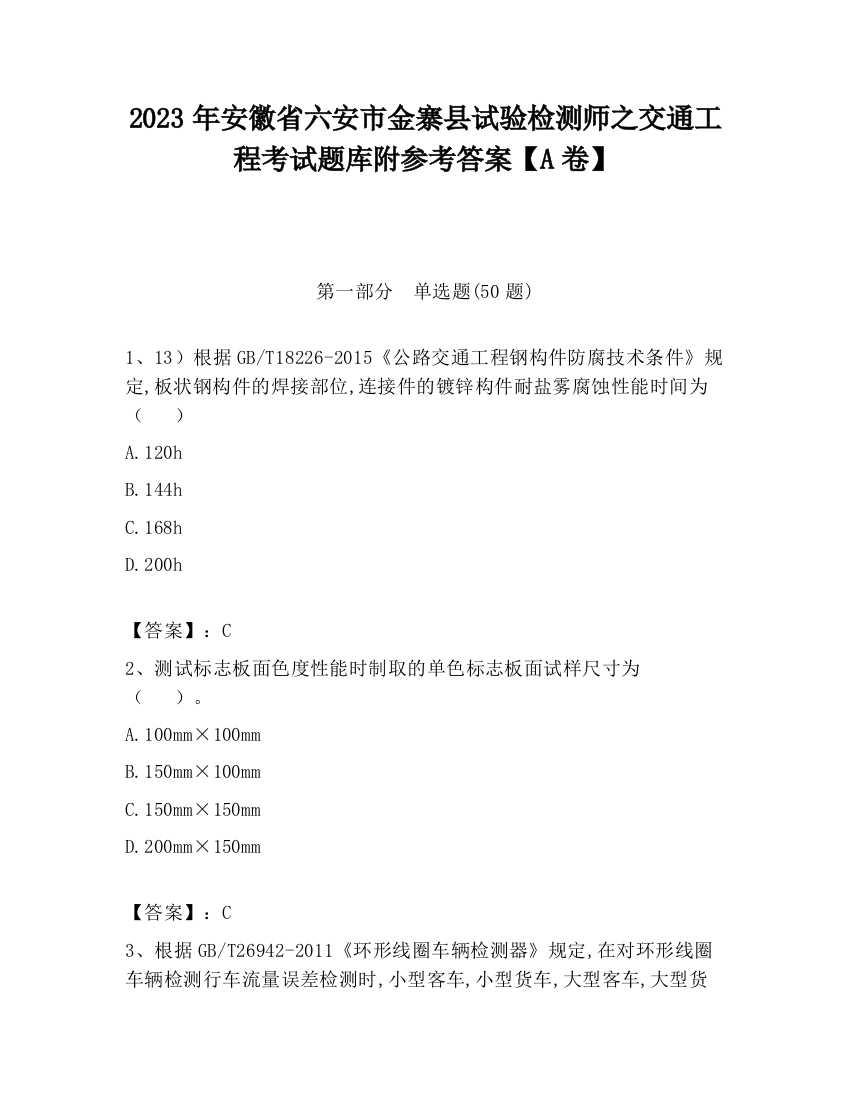 2023 年安徽省六安市金寨县试验检测师之交通工程考试题库附参考答案【A 卷】

第一部分　单选题(50 题)

1、13）根据 GB/T18226-2015《公路交通工程钢构件防腐技术条件》规定,板状钢构件的焊接部位,连接件的镀锌构件耐盐雾腐蚀性能时间为（　　）

A.120h

B.144h

C.168h

D.200h

【答案】：C

2、测试标志板面色度性能时制取的单色标志板面试样尺寸为（　　）。

A.100mm×100mm

B.150mm×100mm

C.150mm×150mm

D.200mm×150mm

【答案】：C

3、根据 GB/T26942-2011《环形线圈车辆检测器》规定,在对环形线圈车辆检测行车流量误差检测时,小型客车,小型货车,大型客车,大型货